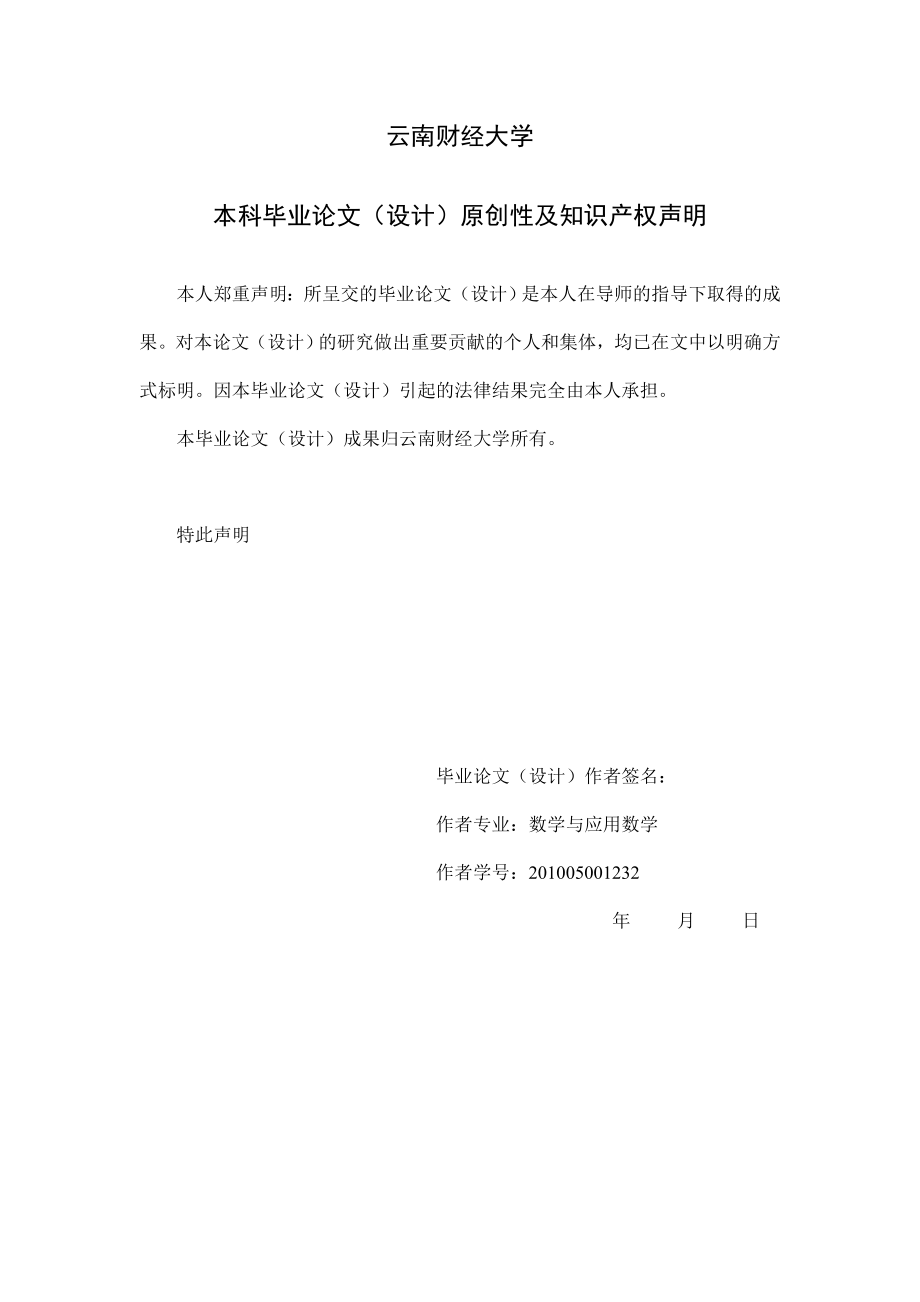 云南财经大学

本科毕业论文（设计）原创性及知识产权声明

本人郑重声明：所呈交的毕业论文（设计）是本人在导师的指导下取得的成果。对本论文（设计）的研究做出重要贡献的个人和集体，均已在文中以明确方式标明。因本毕业论文（设计）引起的法律结果完全由本人承担。

本毕业论文（设计）成果归云南财经大学所有。

特此声明

毕业论文（设计）作者签名：

作者专业：数学与应用数学

作者学号：201005001232

年　　月　　日